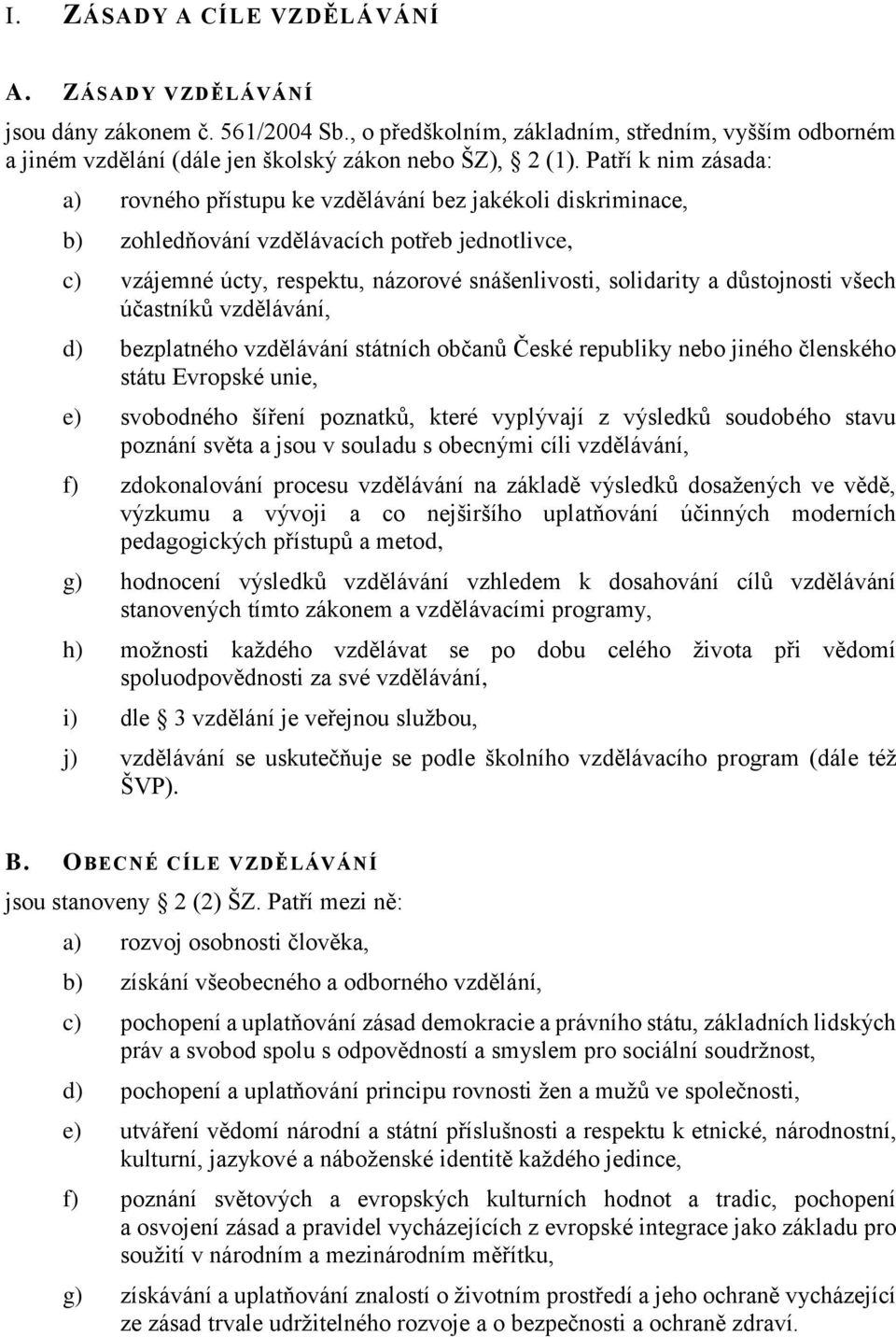 I. ZÁSADY A CÍLE VZDĚLÁVÁNÍ

A. ZÁSADY VZDĚLÁVÁNÍ

jsou dány zákonem č. 561/2004 Sb., o předškolním, základním, středním, vyšším odborném a jiném vzdělání (dále jen školský zákon nebo ŠZ), 2 (1). Patří k nim zásada:

a) rovného přístupu ke vzdělávání bez jakékoli diskriminace,

b) zohledňování vzdělávacích potřeb jednotlivce,

c) vzájemné úcty, respektu, názorové snášenlivosti, solidarity a důstojnosti všech účastníků vzdělávání,

d) bezplatného vzdělávání státních občanů České republiky nebo jiného členského státu Evropské unie,

e) svobodného šíření poznatků, které vyplývají z výsledků soudobého stavu poznání světa a jsou v souladu s obecnými cíli vzdělávání,

f) zdokonalování procesu vzdělávání na základě výsledků dosažených ve vědě, výzkumu a vývoji a co nejširšího uplatňování účinných moderních pedagogických přístupů a metod,

g) hodnocení výsledků vzdělávání vzhledem k dosahování cílů vzdělávání stanovených tímto zákonem a vzdělávacími programy,

h) možnosti každého vzdělávat se po dobu celého života při vědomí spoluodpovědnosti za své vzdělávání,

i) dle 3 vzdělání je veřejnou službou,

j) vzdělávání se uskutečňuje se podle školního vzdělávacího program (dále též ŠVP).

B. OBECNÉ CÍLE VZDĚLÁVÁNÍ

jsou stanoveny 2 (2) ŠZ. Patří mezi ně:

a) rozvoj osobnosti člověka,

b) získání všeobecného a odborného vzdělání,

c) pochopení a uplatňování zásad demokracie a právního státu, základních lidských práv a svobod spolu s odpovědností a smyslem pro sociální soudržnost,

d) pochopení a uplatňování principu rovnosti žen a mužů ve společnosti,

e) utváření vědomí národní a státní příslušnosti a respektu k etnické, národnostní, kulturní, jazykové a náboženské identitě každého jedince,

f) poznání světových a evropských kulturních hodnot a tradic, pochopení a osvojení zásad a pravidel vycházejících z evropské integrace jako základu pro soužití v národním a mezinárodním měřítku,

g) získávání a uplatňování znalostí o životním prostředí a jeho ochraně vycházející ze zásad trvale udržitelného rozvoje a o bezpečnosti a ochraně zdraví.